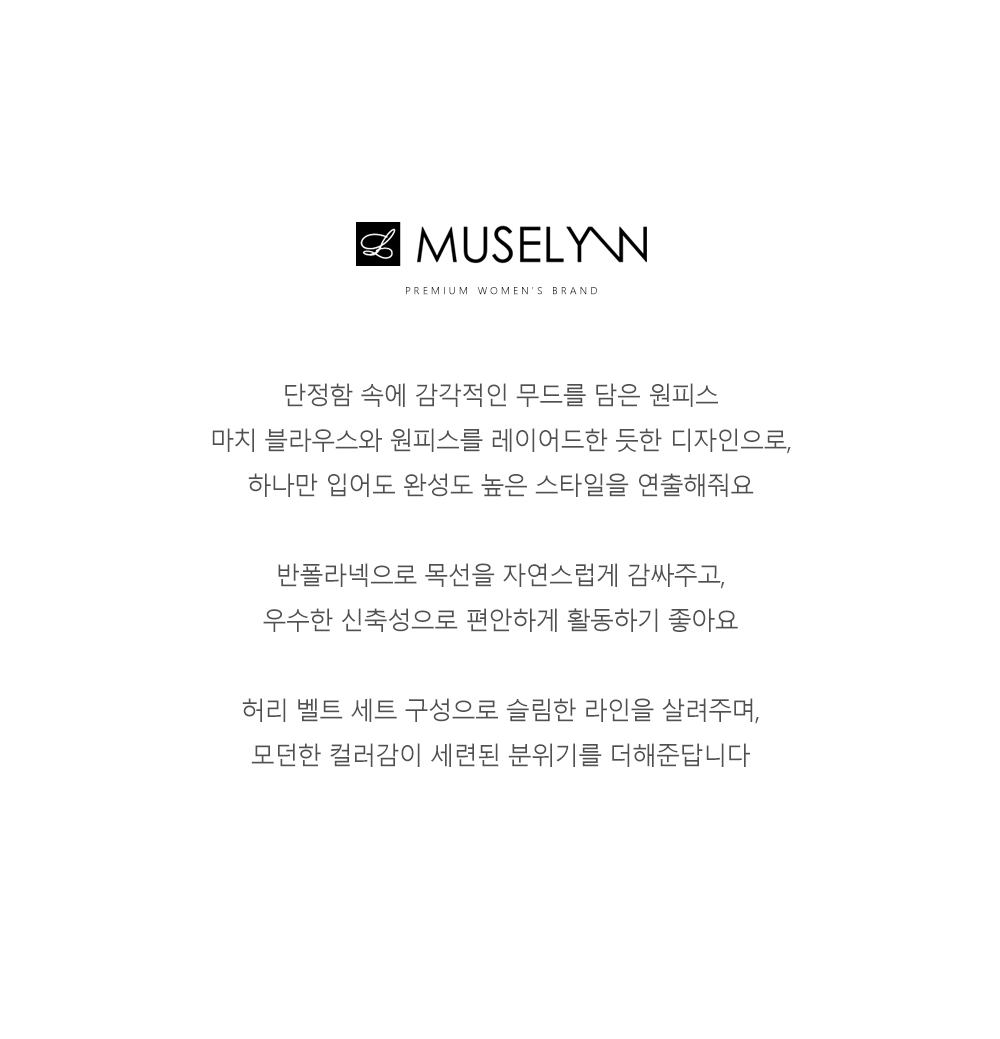 MUSELYNN

PREMIUM WOMEN'S BRAND

단정함 속에 감각적인 무드를 담은 원피스
마치 블라우스와 원피스를 레이어드한 듯한 디자인으로,
하나만 입어도 완성도 높은 스타일을 연출해줘요

반폴라넥으로 목선을 자연스럽게 감싸주고,
우수한 신축성으로 편안하게 활동하기 좋아요

허리 벨트 세트 구성으로 슬림한 라인을 살려주며,
모던한 컬러감이 세련된 분위기를 더해준답니다